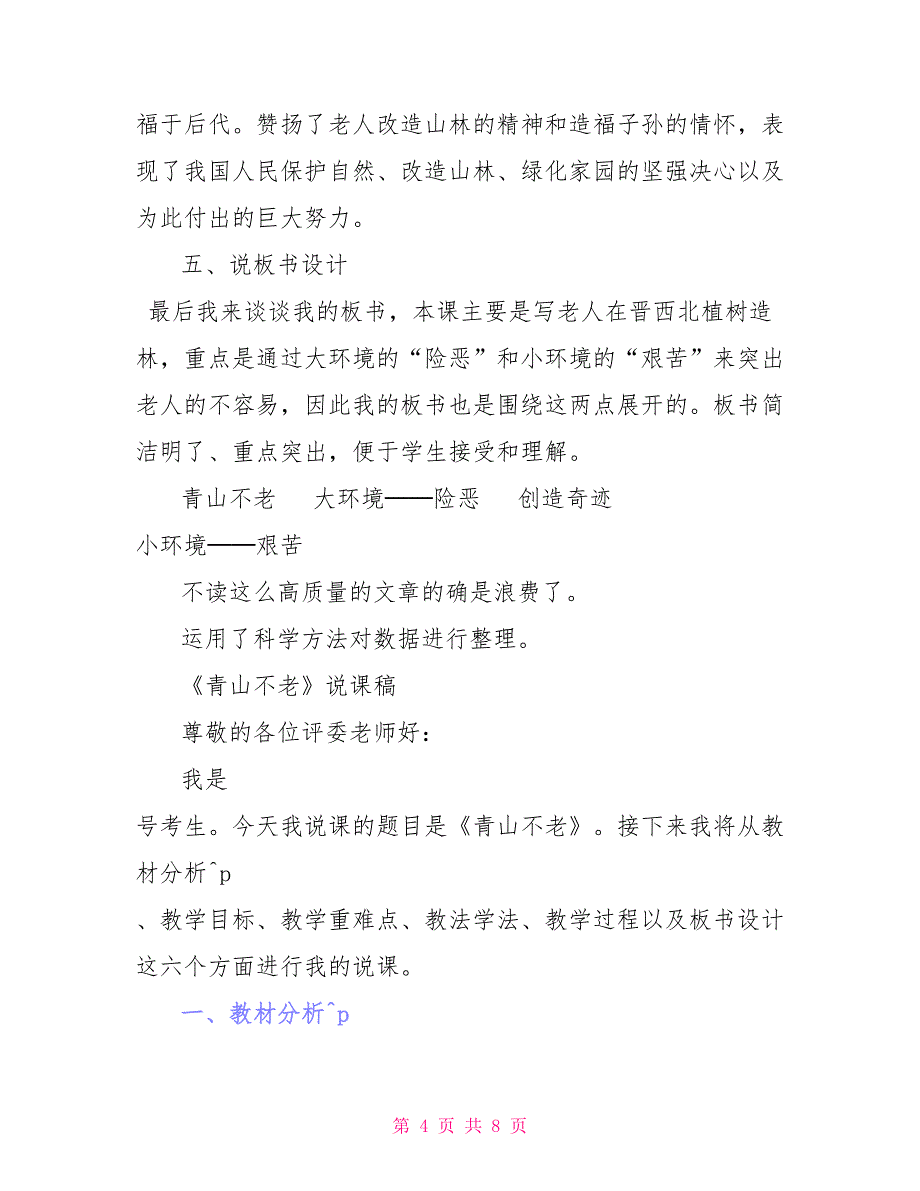 福于后代。赞扬了老人改造山林的精神和造福子孙的情怀，表现了我国人民保护自然、改造山林、绿化家园的坚强决心以及为此付出的巨大努力。

五、说板书设计

最后我来谈谈我的板书，本课主要是写老人在晋西北植树造林，重点是通过大环境的“险恶”和小环境的“艰苦”来突出老人的不容易，因此我的板书也是围绕这两点展开的。板书简洁明了、重点突出，便于学生接受和理解。

青山不老　大环境——险恶　创造奇迹

小环境——艰苦

不读这么高质量的文章的确是浪费了。

运用了科学方法对数据进行整理。

《青山不老》说课稿

尊敬的各位评委老师好：

我是

号考生。今天我说课的题目是《青山不老》。接下来我将从教材分析^p

、教学目标、教学重难点、教法学法、教学过程以及板书设计这六个方面进行我的说课。

一、教材分析^p

第 4 页 共 8 页